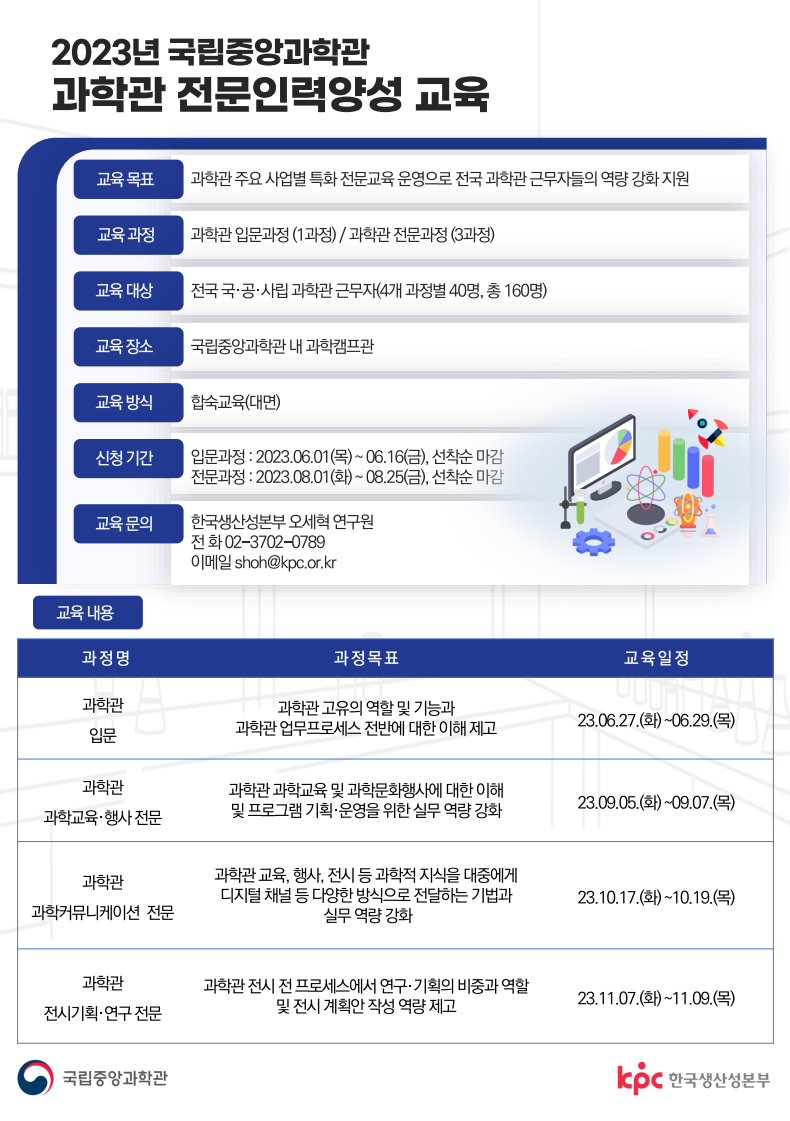 2023년 국립중앙과학관
과학관 전문인력양성 교육

교육 목표
과학관 주요 사업별 특화 전문교육 운영으로 전국 과학관 근무자들의 역량 강화 지원

교육 과정
과학관 입문과정 (1과정) / 과학관 전문과정 (3과정)

교육 대상
전국 국·공·사립 과학관 근무자(4개 과정별 40명, 총 160명)

교육 장소
국립중앙과학관 내 과학캠프관

교육 방식
합숙교육(대면)

신청 기간
입문과정 : 2023.06.01(목) ~ 06.16(금), 선착순 마감
전문과정 : 2023.08.01(화) ~ 08.25(금), 선착순 마감

교육 문의
한국생산성본부 오세혁 연구원
전 화 02-3702-0789
이메일 shoh@kpc.or.kr

교육 내용

| 과정명 | 과정목표 | 교육일정 |
|---|---|---|
| 과학관 입문 | 과학관 고유의 역할 및 기능과 과학관 업무프로세스 전반에 대한 이해 제고 | 23.06.27.(화) ~06.29.(목) |
| 과학관 과학교육·행사 전문 | 과학관 과학교육 및 과학문화행사에 대한 이해 및 프로그램 기획·운영을 위한 실무 역량 강화 | 23.09.05.(화) ~09.07.(목) |
| 과학관 과학커뮤니케이션 전문 | 과학관 교육, 행사, 전시 등 과학적 지식을 대중에게 디지털 채널 등 다양한 방식으로 전달하는 기법과 실무 역량 강화 | 23.10.17.(화) ~10.19.(목) |
| 과학관 전시기획·연구 전문 | 과학관 전시 전 프로세스에서 연구·기획의 비중과 역할 및 전시 계획안 작성 역량 제고 | 23.11.07.(화) ~11.09.(목) |

국립중앙과학관
kpc 한국생산성본부